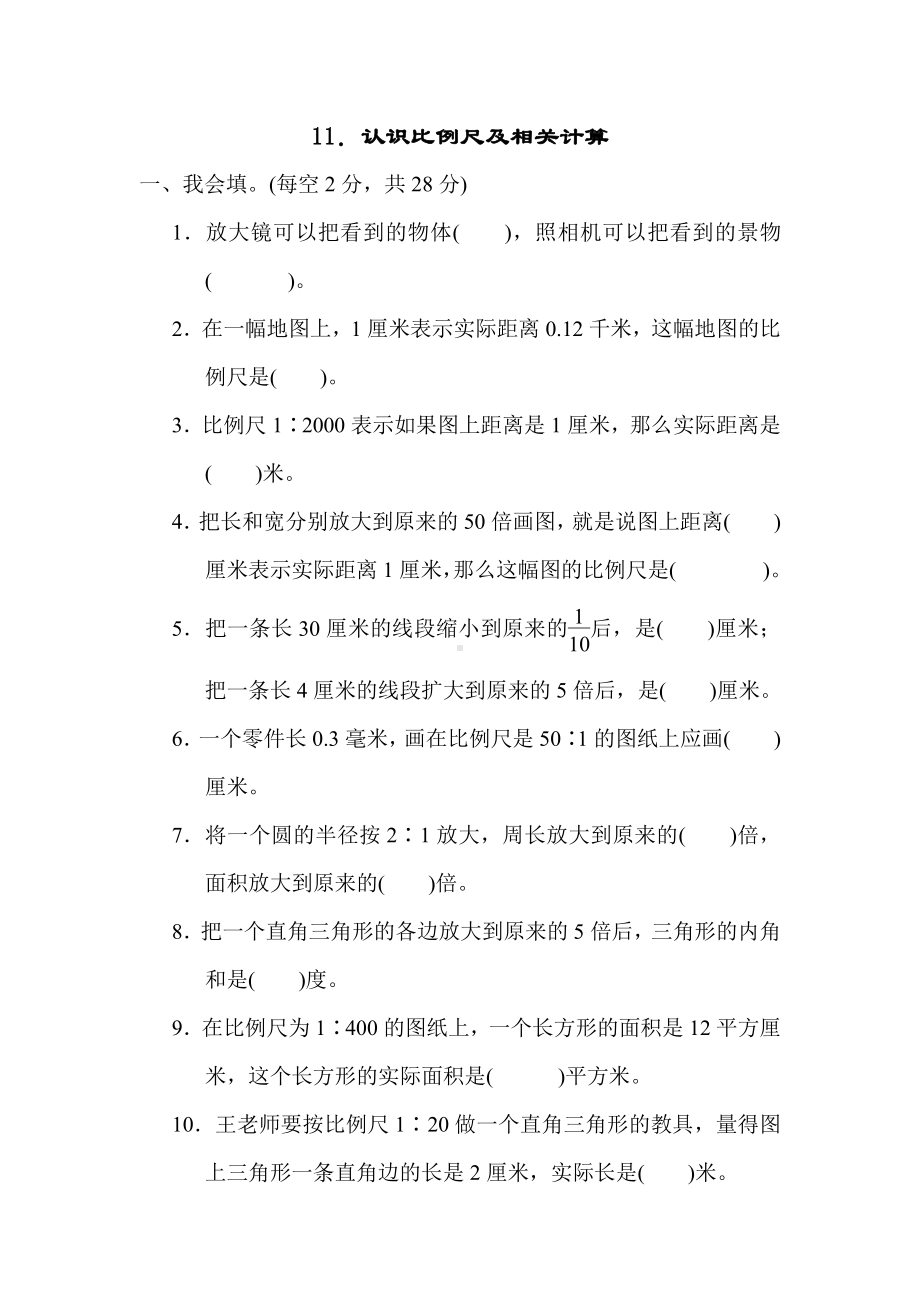 11．认识比例尺及相关计算

一、我会填。(每空 2 分，共 28 分)

1．放大镜可以把看到的物体(　　)，照相机可以把看到的景物(　　　)。

2．在一幅地图上，1 厘米表示实际距离 0.12 千米，这幅地图的比例尺是(　　)。

3．比例尺 1∶2000 表示如果图上距离是 1 厘米，那么实际距离是(　　)米。

4．把长和宽分别放大到原来的 50 倍画图，就是说图上距离(　　)厘米表示实际距离 1 厘米，那么这幅图的比例尺是(　　　　)。

5．把一条长 30 厘米的线段缩小到原来的$\frac{1}{10}$后，是(　　)厘米；把一条长 4 厘米的线段扩大到原来的 5 倍后，是(　　)厘米。

6．一个零件长 0.3 毫米，画在比例尺是 50∶1 的图纸上应画(　　)厘米。

7．将一个圆的半径按 2∶1 放大，周长放大到原来的(　　)倍，面积放大到原来的(　　)倍。

8．把一个直角三角形的各边放大到原来的 5 倍后，三角形的内角和是(　　)度。

9．在比例尺为 1∶400 的图纸上，一个长方形的面积是 12 平方厘米，这个长方形的实际面积是(　　　)平方米。

10．王老师要按比例尺 1∶20 做一个直角三角形的教具，量得图上三角形一条直角边的长是 2 厘米，实际长是(　　)米。